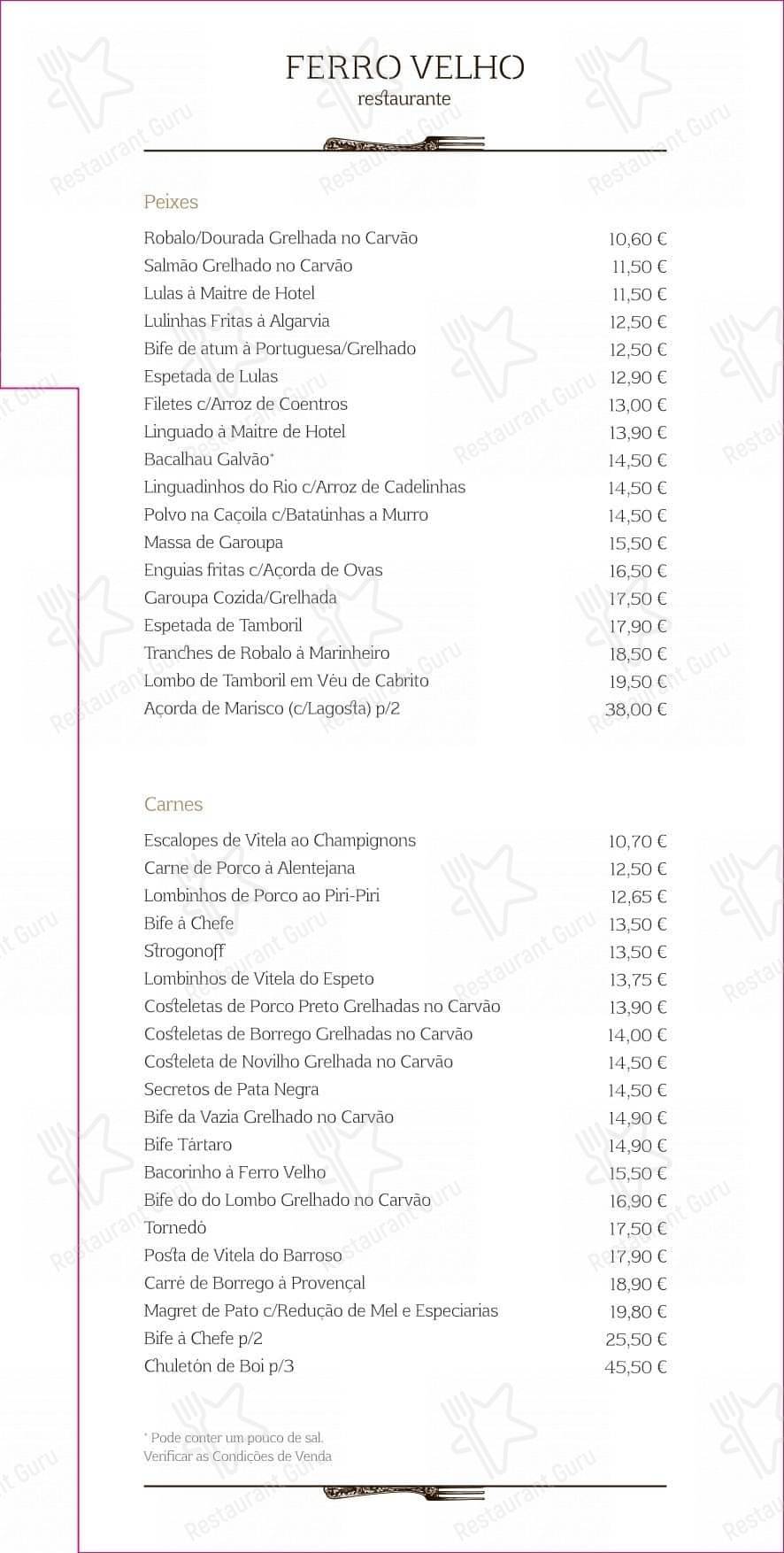 FERRO VELHO
restaurante

Peixes

| | |
|---|---|
| Robalo/Dourada Grelhada no Carvão | 10,60 € |
| Salmão Grelhado no Carvão | 11,50 € |
| Lulas à Maitre de Hotel | 11,50 € |
| Lulinhas Fritas à Algarvia | 12,50 € |
| Bife de atum à Portuguesa/Grelhado | 12,50 € |
| Espetada de Lulas | 12,90 € |
| Filetes c/Arroz de Coentros | 13,00 € |
| Linguado à Maitre de Hotel | 13,90 € |
| Bacalhau Galvão* | 14,50 € |
| Linguadinhos do Rio c/Arroz de Cadelinhas | 14,50 € |
| Polvo na Caçoila c/Batatinhas a Murro | 14,50 € |
| Massa de Garoupa | 15,50 € |
| Enguias fritas c/Açorda de Ovas | 16,50 € |
| Garoupa Cozida/Grelhada | 17,50 € |
| Espetada de Tamboril | 17,90 € |
| Tranches de Robalo à Marinheiro | 18,50 € |
| Lombo de Tamboril em Véu de Cabrito | 19,50 € |
| Açorda de Marisco (c/Lagosta) p/2 | 38,00 € |

Carnes

| | |
|---|---|
| Escalopes de Vitela ao Champignons | 10,70 € |
| Carne de Porco à Alentejana | 12,50 € |
| Lombinhos de Porco ao Piri-Piri | 12,65 € |
| Bife à Chefe | 13,50 € |
| Strogonoff | 13,50 € |
| Lombinhos de Vitela do Espeto | 13,75 € |
| Costeletas de Porco Preto Grelhadas no Carvão | 13,90 € |
| Costeletas de Borrego Grelhadas no Carvão | 14,00 € |
| Costeleta de Novilho Grelhada no Carvão | 14,50 € |
| Secretos de Pata Negra | 14,50 € |
| Bife da Vazia Grelhado no Carvão | 14,90 € |
| Bife Tártaro | 14,90 € |
| Bacorinho à Ferro Velho | 15,50 € |
| Bife do do Lombo Grelhado no Carvão | 16,90 € |
| Tornedó | 17,50 € |
| Posta de Vitela do Barroso | 17,90 € |
| Carré de Borrego à Provençal | 18,90 € |
| Magret de Pato c/Redução de Mel e Especiarias | 19,80 € |
| Bife à Chefe p/2 | 25,50 € |
| Chuletón de Boi p/3 | 45,50 € |

* Pode conter um pouco de sal.
Verificar as Condições de Venda